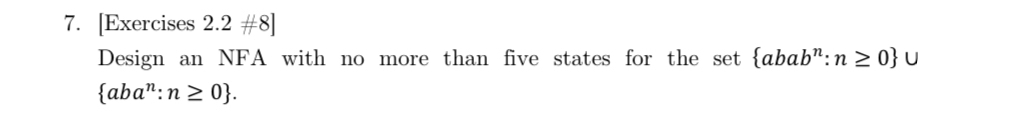 7. [Exercises 2.2 #8]

Design an NFA with no more than five states for the set $\{abab^n : n \geq 0\} \cup \{aba^n : n \geq 0\}$.